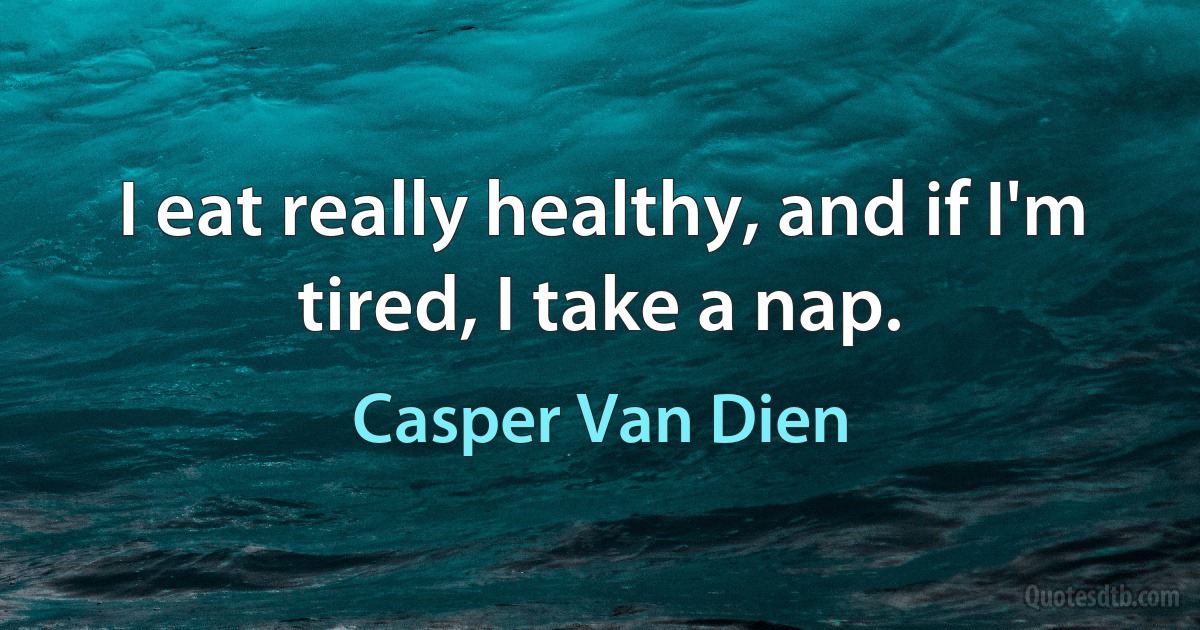 I eat really healthy, and if I'm tired, I take a nap.

Casper Van Dien

Quotesdtb.com